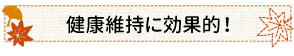 健康維持に効果的！